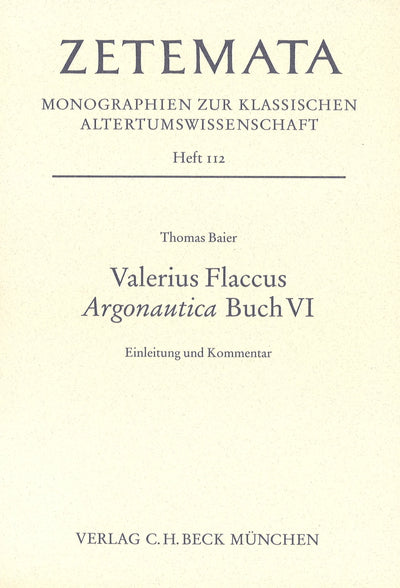 ZETEMATA

MONOGRAPHIEN ZUR KLASSISCHEN ALTERTUMSWISSENSCHAFT

Heft 112

Thomas Baier

Valerius Flaccus
Argonautica Buch VI

Einleitung und Kommentar

VERLAG C.H.BECK MÜNCHEN